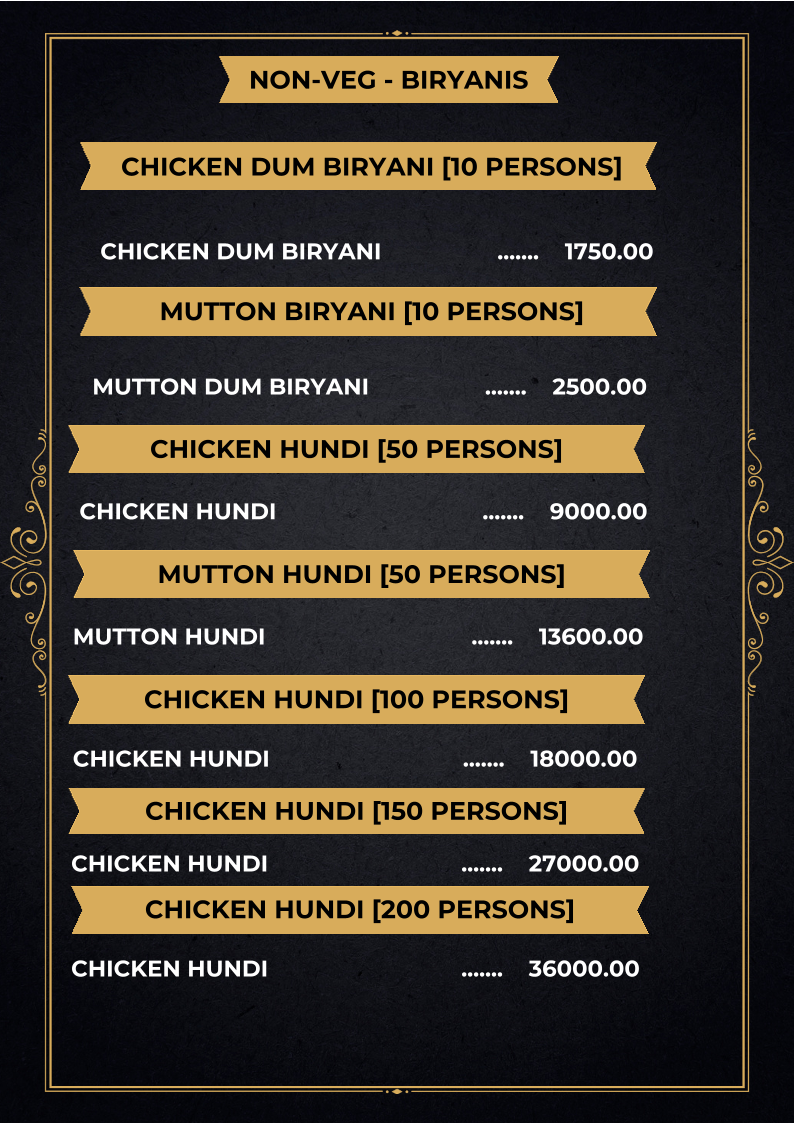 NON-VEG - BIRYANIS

CHICKEN DUM BIRYANI [10 PERSONS]

CHICKEN DUM BIRYANI 1750.00

MUTTON BIRYANI [10 PERSONS]

MUTTON DUM BIRYANI 2500.00

CHICKEN HUNDI [50 PERSONS]

CHICKEN HUNDI 9000.00

MUTTON HUNDI [50 PERSONS]

MUTTON HUNDI 13600.00

CHICKEN HUNDI [100 PERSONS]

CHICKEN HUNDI 18000.00

CHICKEN HUNDI [150 PERSONS]

CHICKEN HUNDI 27000.00

CHICKEN HUNDI [200 PERSONS]

CHICKEN HUNDI 36000.00